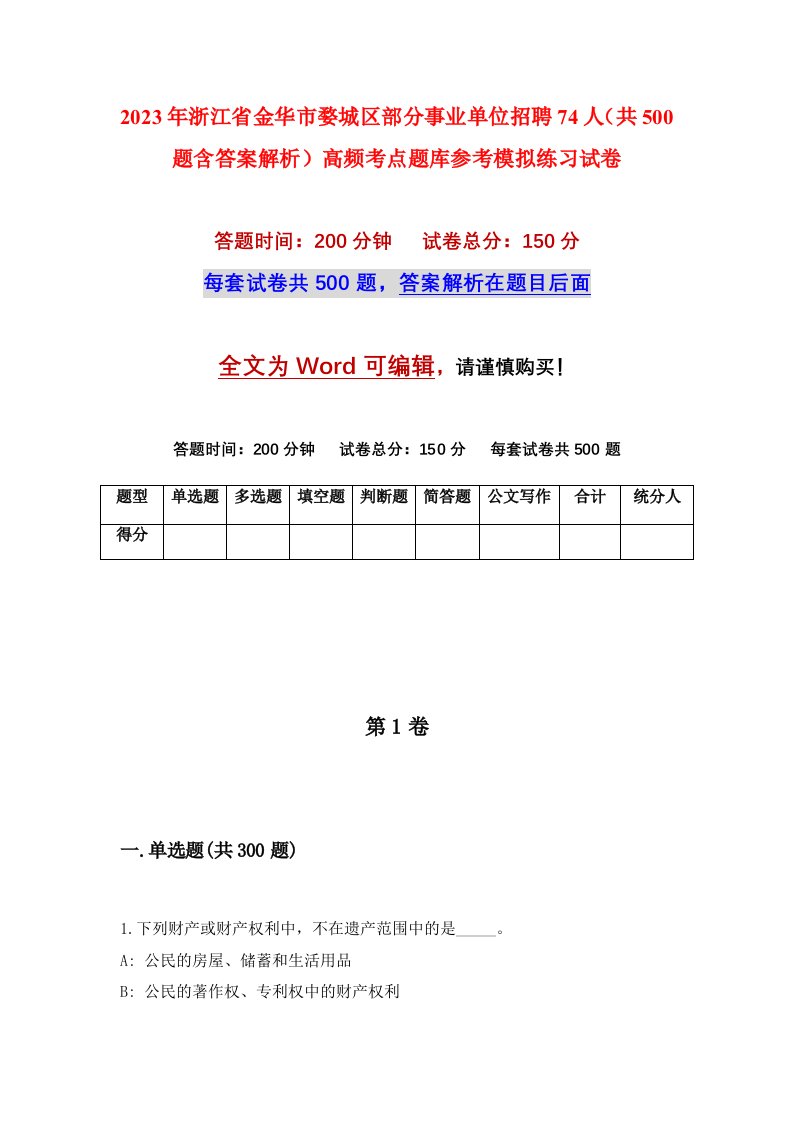 2023年浙江省金华市婺城区部分事业单位招聘74人（共500题含答案解析）高频考点题库参考模拟练习试卷

答题时间：200分钟　试卷总分：150分

每套试卷共500题，答案解析在题目后面

全文为Word可编辑，请谨慎购买！

答题时间：200分钟　试卷总分：150分　每套试卷共500题

| 题型 | 单选题 | 多选题 | 填空题 | 判断题 | 简答题 | 公文写作 | 合计 | 统分人 |
|---|---|---|---|---|---|---|---|---|
| 得分 | | | | | | | | |

第1卷

一.单选题(共300题)

1.下列财产或财产权利中，不在遗产范围中的是_____。

A: 公民的房屋、储蓄和生活用品

B: 公民的著作权、专利权中的财产权利